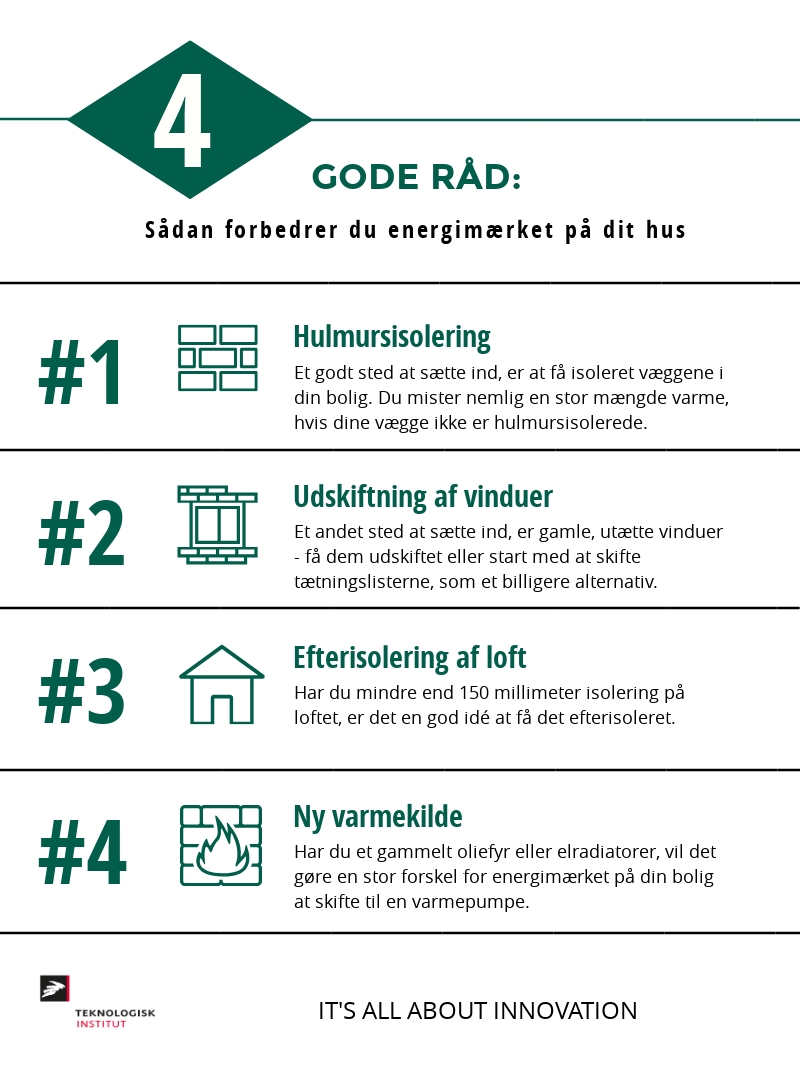 4

GODE RÅD:

Sådan forbedrer du energimærket på dit hus

#1

Hulmursisolering

Et godt sted at sætte ind, er at få isoleret væggene i din bolig. Du mister nemlig en stor mængde varme, hvis dine vægge ikke er hulmursisolerede.

#2

Udskiftning af vinduer

Et andet sted at sætte ind, er gamle, utætte vinduer - få dem udskiftet eller start med at skifte tætningslisterne, som et billigere alternativ.

#3

Efterisolering af loft

Har du mindre end 150 millimeter isolering på loftet, er det en god idé at få det efterisoleret.

#4

Ny varmekilde

Har du et gammelt oliefyr eller elradiatorer, vil det gøre en stor forskel for energimærket på din bolig at skifte til en varmepumpe.

TEKNOLOGISK INSTITUT

IT'S ALL ABOUT INNOVATION